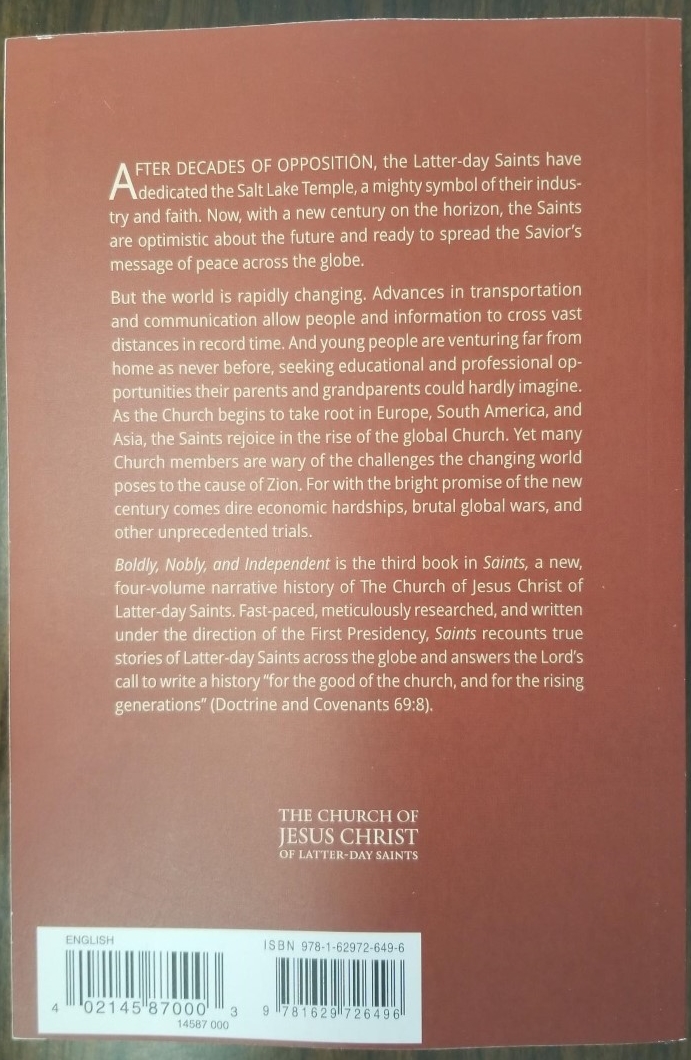 AFTER DECADES OF OPPOSITION, the Latter-day Saints have dedicated the Salt Lake Temple, a mighty symbol of their industry and faith. Now, with a new century on the horizon, the Saints are optimistic about the future and ready to spread the Savior's message of peace across the globe.

But the world is rapidly changing. Advances in transportation and communication allow people and information to cross vast distances in record time. And young people are venturing far from home as never before, seeking educational and professional opportunities their parents and grandparents could hardly imagine. As the Church begins to take root in Europe, South America, and Asia, the Saints rejoice in the rise of the global Church. Yet many Church members are wary of the challenges the changing world poses to the cause of Zion. For with the bright promise of the new century comes dire economic hardships, brutal global wars, and other unprecedented trials.

Boldly, Nobly, and Independent is the third book in Saints, a new, four-volume narrative history of The Church of Jesus Christ of Latter-day Saints. Fast-paced, meticulously researched, and written under the direction of the First Presidency, Saints recounts true stories of Latter-day Saints across the globe and answers the Lord's call to write a history "for the good of the church, and for the rising generations" (Doctrine and Covenants 69:8).

THE CHURCH OF
JESUS CHRIST
OF LATTER-DAY SAINTS

ENGLISH
4 02145 87000 3
14587 000

ISBN 978-1-62972-649-6
9 781629 726496